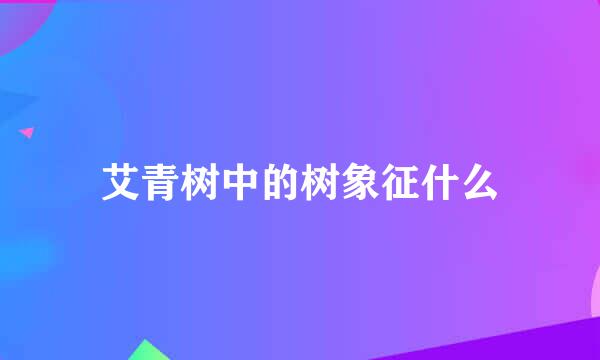 艾青树中的树象征什么